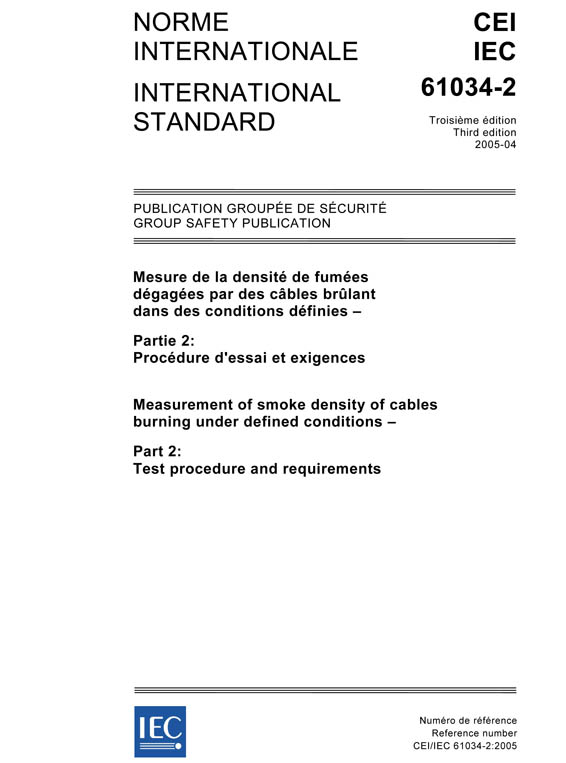 NORME INTERNATIONALE

INTERNATIONAL STANDARD

CEI
IEC
61034-2

Troisième édition
Third edition
2005-04

PUBLICATION GROUPÉE DE SÉCURITÉ
GROUP SAFETY PUBLICATION

Mesure de la densité de fumées dégagées par des câbles brûlant dans des conditions définies –

Partie 2:
Procédure d'essai et exigences

Measurement of smoke density of cables burning under defined conditions –

Part 2:
Test procedure and requirements

IEC

Numéro de référence
Reference number
CEI/IEC 61034-2:2005